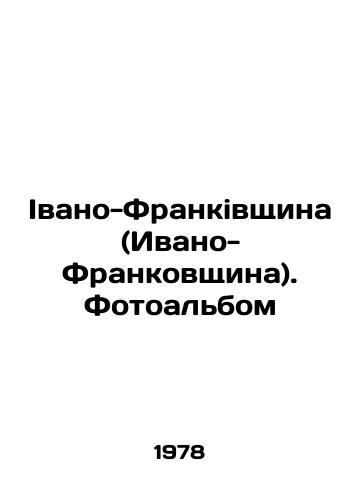 Івано-Франківщина (Ивано-Франковщина). Фотоальбом

1978